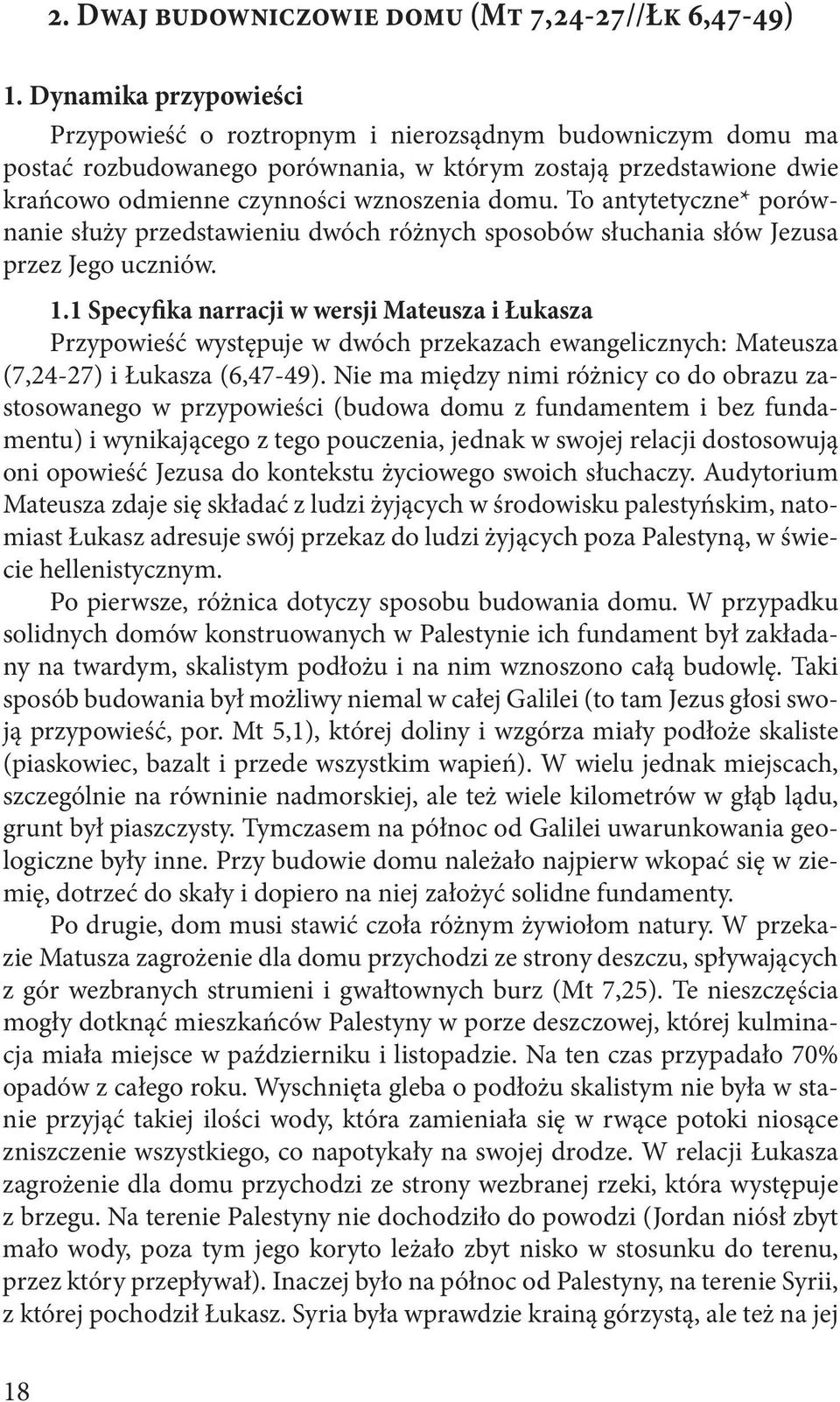 2. Dwaj budowniczowie domu (Mt 7,24-27//Łk 6,47-49)

1. Dynamika przypowieści

Przypowieść o roztropnym i nierozsądnym budowniczym domu ma postać rozbudowanego porównania, w którym zostają przedstawione dwie krańcowo odmienne czynności wznoszenia domu. To antytetyczne* porównanie służy przedstawieniu dwóch różnych sposobów słuchania słów Jezusa przez Jego uczniów.

1.1 Specyfika narracji w wersji Mateusza i Łukasza

Przypowieść występuje w dwóch przekazach ewangelicznych: Mateusza (7,24-27) i Łukasza (6,47-49). Nie ma między nimi różnicy co do obrazu zastosowanego w przypowieści (budowa domu z fundamentem i bez fundamentu) i wynikającego z tego pouczenia, jednak w swojej relacji dostosowują oni opowieść Jezusa do kontekstu życiowego swoich słuchaczy. Audytorium Mateusza zdaje się składać z ludzi żyjących w środowisku palestyńskim, natomiast Łukasz adresuje swój przekaz do ludzi żyjących poza Palestyną, w świecie hellenistycznym.

Po pierwsze, różnica dotyczy sposobu budowania domu. W przypadku solidnych domów konstruowanych w Palestynie ich fundament był zakładany na twardym, skalistym podłożu i na nim wznoszono całą budowlę. Taki sposób budowania był możliwy niemal w całej Galilei (to tam Jezus głosi swoją przypowieść, por. Mt 5,1), której doliny i wzgórza miały podłoże skaliste (piaskowiec, bazalt i przede wszystkim wapień). W wielu jednak miejscach, szczególnie na równinie nadmorskiej, ale też wiele kilometrów w głąb lądu, grunt był piaszczysty. Tymczasem na północ od Galilei uwarunkowania geologiczne były inne. Przy budowie domu należało najpierw wkopać się w ziemię, dotrzeć do skały i dopiero na niej założyć solidne fundamenty.

Po drugie, dom musi stawić czoła różnym żywiołom natury. W przekazie Matusza zagrożenie dla domu przychodzi ze strony deszczu, spływających z gór wezbranych strumieni i gwałtownych burz (Mt 7,25). Te nieszczęścia mogły dotknąć mieszkańców Palestyny w porze deszczowej, której kulminacja miała miejsce w październiku i listopadzie. Na ten czas przypadało 70% opadów z całego roku. Wyschnięta gleba o podłożu skalistym nie była w stanie przyjąć takiej ilości wody, która zamieniała się w rwące potoki niosące zniszczenie wszystkiego, co napotykały na swojej drodze. W relacji Łukasza zagrożenie dla domu przychodzi ze strony wezbranej rzeki, która występuje z brzegu. Na terenie Palestyny nie dochodziło do powodzi (Jordan niósł zbyt mało wody, poza tym jego koryto leżało zbyt nisko w stosunku do terenu, przez który przepływał). Inaczej było na północ od Palestyny, na terenie Syrii, z której pochodził Łukasz. Syria była wprawdzie krainą górzystą, ale też na jej

18